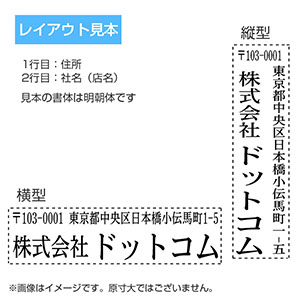 レイアウト見本

1行目：住所
2行目：社名（店名）

見本の書体は明朝体です

縦型

〒103-0001
東京都中央区日本橋小伝馬町一－五
株式会社 ドットコム

横型

〒103-0001 東京都中央区日本橋小伝馬町1-5
株式会社 ドットコム

※画像はイメージです。原寸大ではございません。